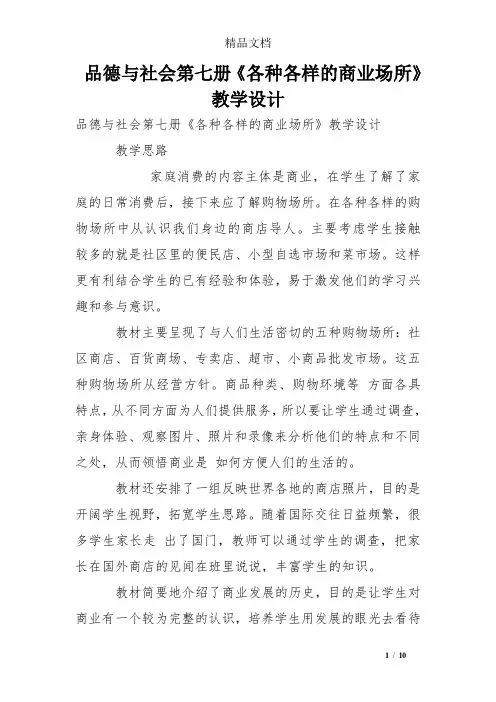 精品文档

品德与社会第七册《各种各样的商业场所》教学设计

品德与社会第七册《各种各样的商业场所》教学设计

教学思路

家庭消费的内容主体是商业，在学生了解了家庭的日常消费后，接下来应了解购物场所。在各种各样的购物场所中从认识我们身边的商店导人。主要考虑学生接触较多的就是社区里的便民店、小型自选市场和菜市场。这样更有利结合学生的已有经验和体验，易于激发他们的学习兴趣和参与意识。

教材主要呈现了与人们生活密切的五种购物场所：社区商店、百货商场、专卖店、超市、小商品批发市场。这五种购物场所从经营方针。商品种类、购物环境等 方面各具特点，从不同方面为人们提供服务，所以要让学生通过调查，亲身体验、观察图片、照片和录像来分析他们的特点和不同之处，从而领悟商业是 如何方便人们的生活的。

教材还安排了一组反映世界各地的商店照片，目的是开阔学生视野，拓宽学生思路。随着国际交往日益频繁，很多学生家长走 出了国门，教师可以通过学生的调查，把家长在国外商店的见闻在班里说说，丰富学生的知识。

教材简要地介绍了商业发展的历史，目的是让学生对商业有一个较为完整的认识，培养学生用发展的眼光去看待

1 / 10